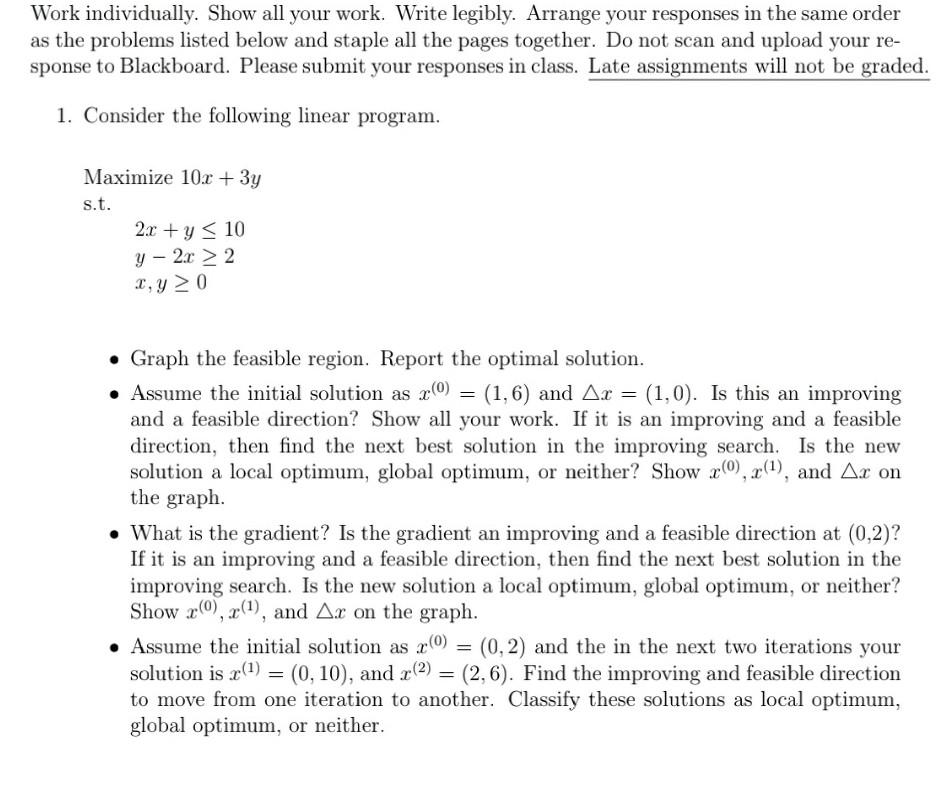 Work individually. Show all your work. Write legibly. Arrange your responses in the same order as the problems listed below and staple all the pages together. Do not scan and upload your response to Blackboard. Please submit your responses in class. Late assignments will not be graded.

1. Consider the following linear program.

Maximize $10x + 3y$
s.t.
$2x + y \leq 10$
$y - 2x \geq 2$
$x, y \geq 0$

• Graph the feasible region. Report the optimal solution.

• Assume the initial solution as $x^{(0)} = (1, 6)$ and $\triangle x = (1, 0)$. Is this an improving and a feasible direction? Show all your work. If it is an improving and a feasible direction, then find the next best solution in the improving search. Is the new solution a local optimum, global optimum, or neither? Show $x^{(0)}, x^{(1)}$, and $\triangle x$ on the graph.

• What is the gradient? Is the gradient an improving and a feasible direction at (0,2)? If it is an improving and a feasible direction, then find the next best solution in the improving search. Is the new solution a local optimum, global optimum, or neither? Show $x^{(0)}, x^{(1)}$, and $\triangle x$ on the graph.

• Assume the initial solution as $x^{(0)} = (0, 2)$ and the in the next two iterations your solution is $x^{(1)} = (0, 10)$, and $x^{(2)} = (2, 6)$. Find the improving and feasible direction to move from one iteration to another. Classify these solutions as local optimum, global optimum, or neither.